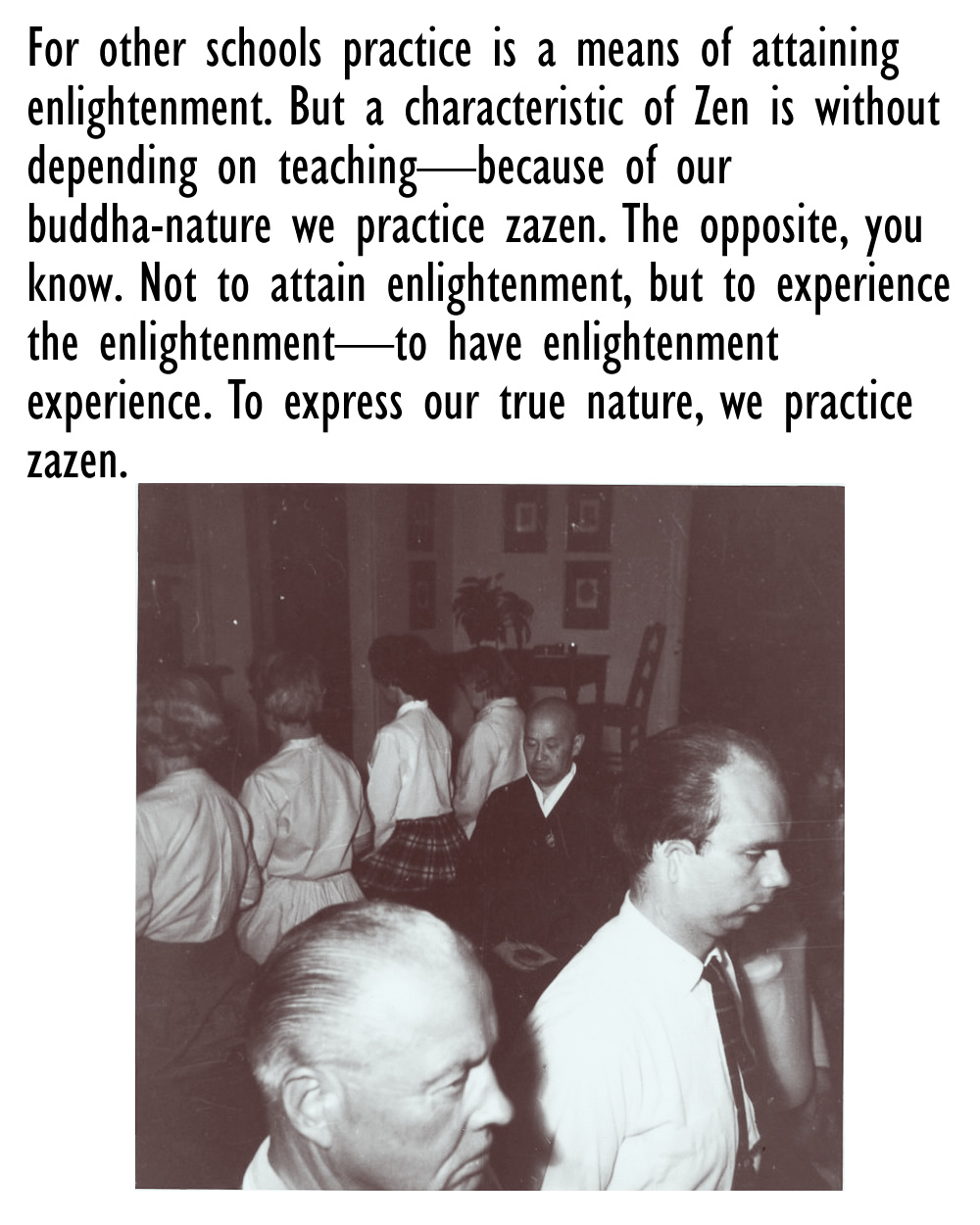 For other schools practice is a means of attaining enlightenment. But a characteristic of Zen is without depending on teaching—because of our buddha-nature we practice zazen. The opposite, you know. Not to attain enlightenment, but to experience the enlightenment—to have enlightenment experience. To express our true nature, we practice zazen.